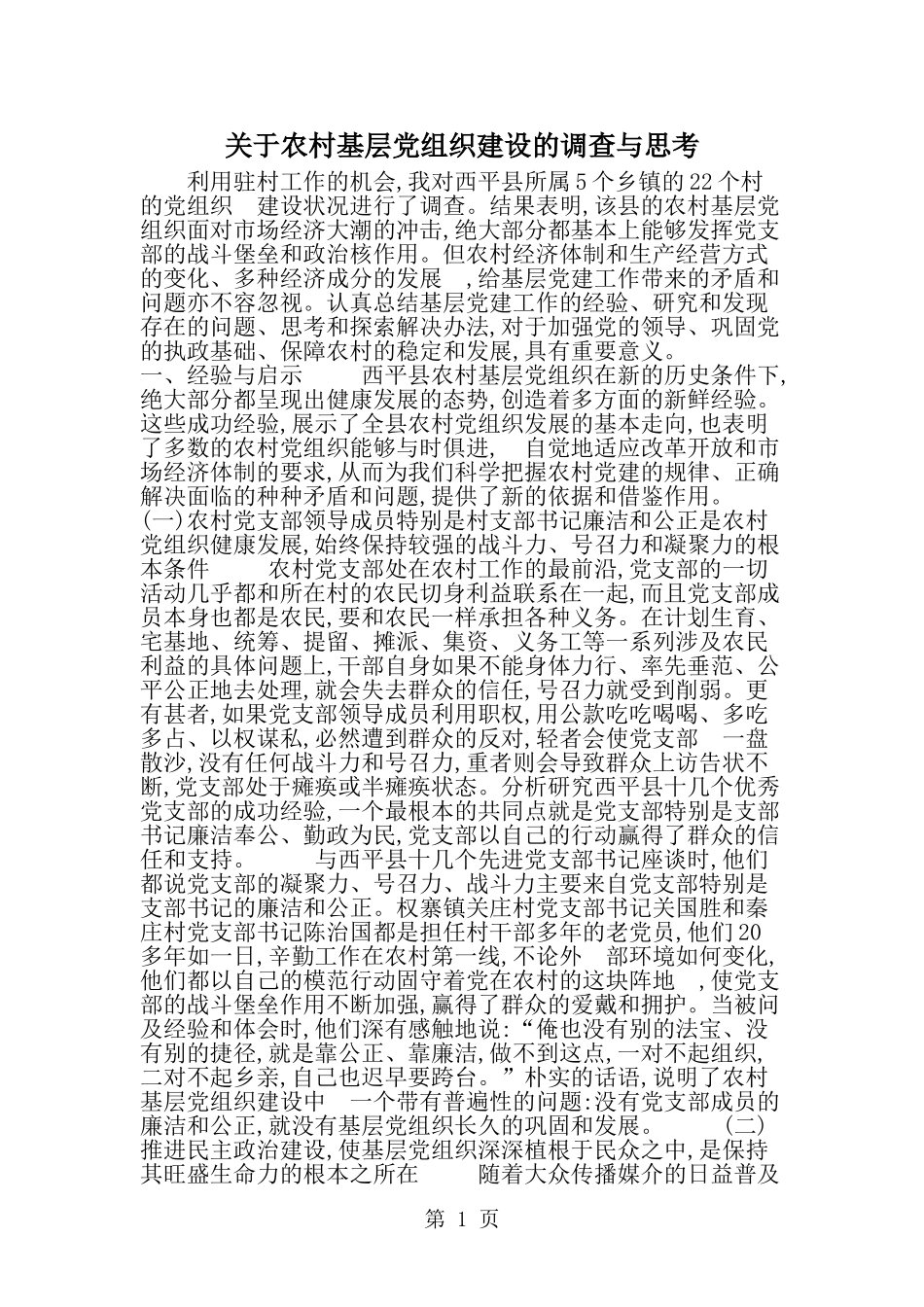 关于农村基层党组织建设的调查与思考

利用驻村工作的机会,我对西平县所属5个乡镇的22个村的党组织 建设状况进行了调查。结果表明,该县的农村基层党组织面对市场经济大潮的冲击,绝大部分都基本上能够发挥党支部的战斗堡垒和政治核作用。但农村经济体制和生产经营方式的变化、多种经济成分的发展 ,给基层党建工作带来的矛盾和问题亦不容忽视。认真总结基层党建工作的经验、研究和发现存在的问题、思考和探索解决办法,对于加强党的领导、巩固党的执政基础、保障农村的稳定和发展,具有重要意义。

一、经验与启示 西平县农村基层党组织在新的历史条件下,绝大部分都呈现出健康发展的态势,创造着多方面的新鲜经验。这些成功经验,展示了全县农村党组织发展的基本走向,也表明了多数的农村党组织能够与时俱进, 自觉地适应改革开放和市场经济体制的要求,从而为我们科学把握农村党建的规律、正确解决面临的种种矛盾和问题,提供了新的依据和借鉴作用。

(一)农村党支部领导成员特别是村支部书记廉洁和公正是农村党组织健康发展,始终保持较强的战斗力、号召力和凝聚力的根本条件 农村党支部处在农村工作的最前沿,党支部的一切活动几乎都和所在村的农民切身利益联系在一起,而且党支部成员本身也都是农民,要和农民一样承担各种义务。在计划生育、宅基地、统筹、提留、摊派、集资、义务工等一系列涉及农民利益的具体问题上,干部自身如果不能身体力行、率先垂范、公平公正地去处理,就会失去群众的信任,号召力就受到削弱。更有甚者,如果党支部领导成员利用职权,用公款吃吃喝喝、多吃多占、以权谋私,必然遭到群众的反对,轻者会使党支部 一盘散沙,没有任何战斗力和号召力,重者则会导致群众上访告状不断,党支部处于瘫痪或半瘫痪状态。分析研究西平县十几个优秀党支部的成功经验,一个最根本的共同点就是党支部特别是支部书记廉洁奉公、勤政为民,党支部以自己的行动赢得了群众的信任和支持。 与西平县十几个先进党支部书记座谈时,他们都说党支部的凝聚力、号召力、战斗力主要来自党支部特别是支部书记的廉洁和公正。权寨镇关庄村党支部书记关国胜和秦庄村党支部书记陈治国都是担任村干部多年的老党员,他们20多年如一日,辛勤工作在农村第一线,不论外 部环境如何变化,他们都以自己的模范行动固守着党在农村的这块阵地 ,使党支部的战斗堡垒作用不断加强,赢得了群众的爱戴和拥护。当被问及经验和体会时,他们深有感触地说:“俺也没有别的法宝、没有别的捷径,就是靠公正、靠廉洁,做不到这点,一对不起组织,二对不起乡亲,自己也迟早要跨台。”朴实的话语,说明了农村基层党组织建设中 一个带有普遍性的问题:没有党支部成员的廉洁和公正,就没有基层党组织长久的巩固和发展。 (二)推进民主政治建设,使基层党组织深深植根于民众之中,是保持其旺盛生命力的根本之所在 随着大众传播媒介的日益普及

第 1 页